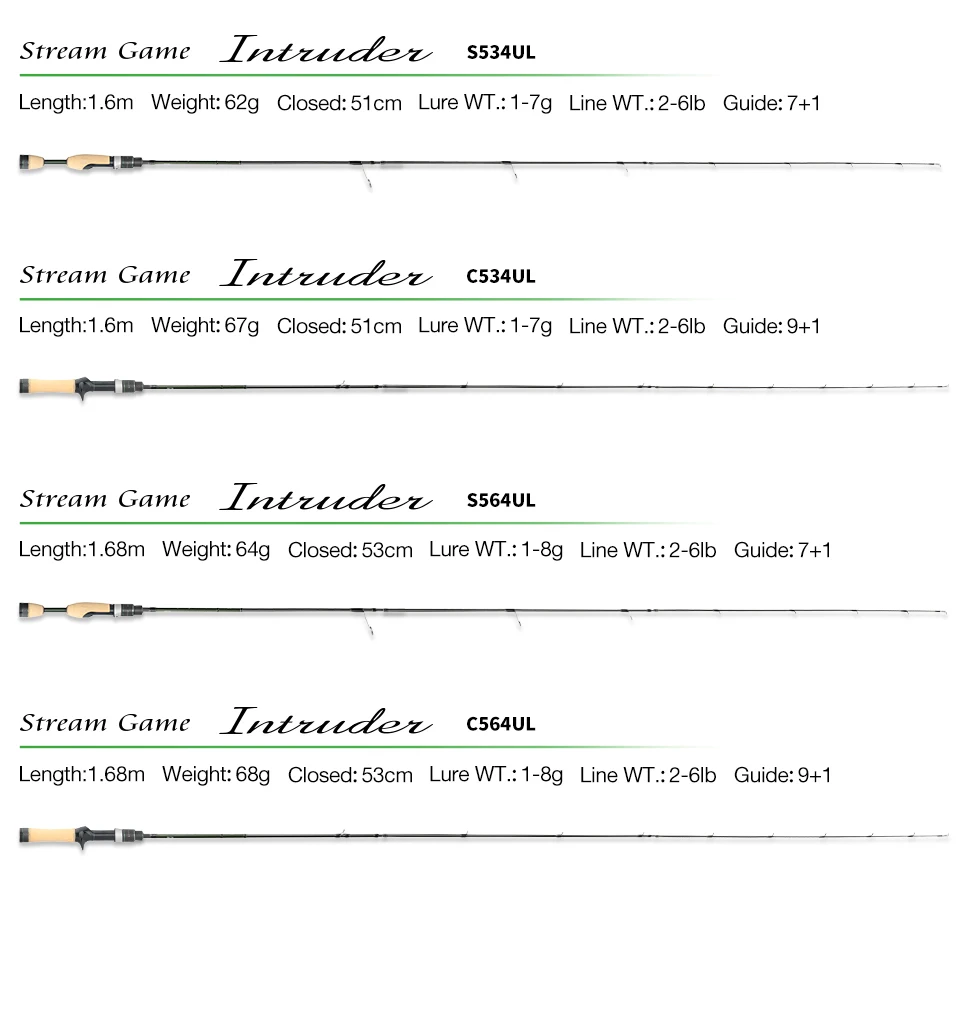 Stream Game Intruder S534UL

Length:1.6m Weight: 62g Closed: 51cm Lure WT.: 1-7g Line WT.: 2-6lb Guide: 7+1

Stream Game Intruder C534UL

Length:1.6m Weight: 67g Closed: 51cm Lure WT.: 1-7g Line WT.: 2-6lb Guide: 9+1

Stream Game Intruder S564UL

Length:1.68m Weight: 64g Closed: 53cm Lure WT.: 1-8g Line WT.: 2-6lb Guide: 7+1

Stream Game Intruder C564UL

Length:1.68m Weight: 68g Closed: 53cm Lure WT.: 1-8g Line WT.: 2-6lb Guide: 9+1